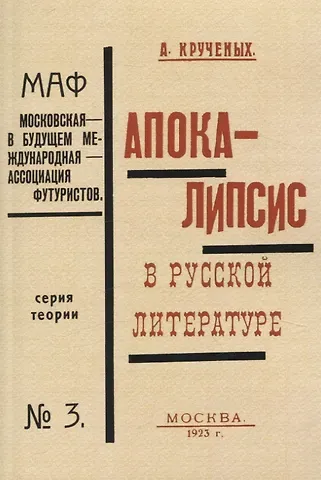 МАФ

МОСКОВСКАЯ— В БУДУЩЕМ МЕЖДУНАРОДНАЯ — АССОЦИАЦИЯ ФУТУРИСТОВ.

серия теории

№ 3.

А. КРУЧЕНЫХ.

АПОКАЛИПСИС

В РУССКОЙ ЛИТЕРАТУРЕ

МОСКВА.
1923 г.